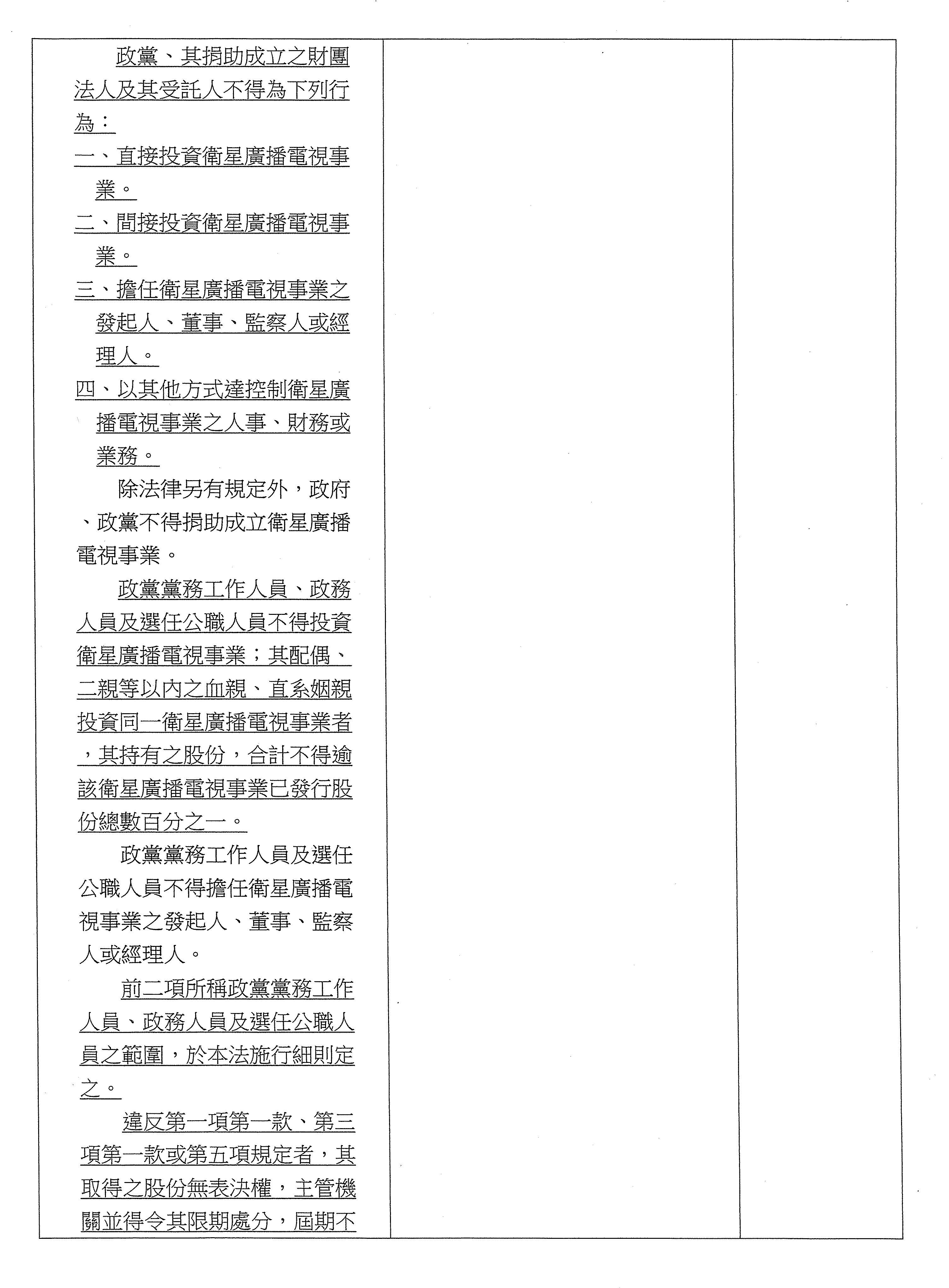 政黨、其捐助成立之財團法人及其受託人不得為下列行為：
一、直接投資衛星廣播電視事業。
二、間接投資衛星廣播電視事業。
三、擔任衛星廣播電視事業之發起人、董事、監察人或經理人。
四、以其他方式達控制衛星廣播電視事業之人事、財務或業務。

除法律另有規定外，政府、政黨不得捐助成立衛星廣播電視事業。

政黨黨務工作人員、政務人員及選任公職人員不得投資衛星廣播電視事業；其配偶、二親等以內之血親、直系姻親投資同一衛星廣播電視事業者，其持有之股份，合計不得逾該衛星廣播電視事業已發行股份總數百分之一。

政黨黨務工作人員及選任公職人員不得擔任衛星廣播電視事業之發起人、董事、監察人或經理人。

前二項所稱政黨黨務工作人員、政務人員及選任公職人員之範圍，於本法施行細則定之。

違反第一項第一款、第三項第一款或第五項規定者，其取得之股份無表決權，主管機關並得令其限期處分，屆期不